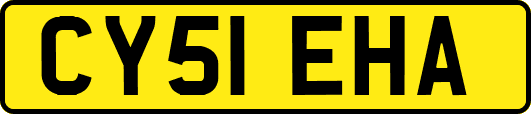 CY51 EHA